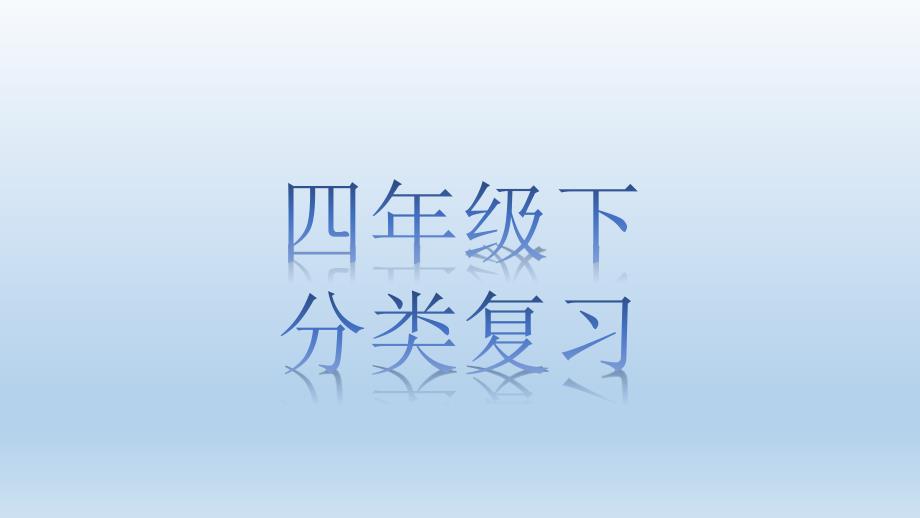 四年级下
分类复习